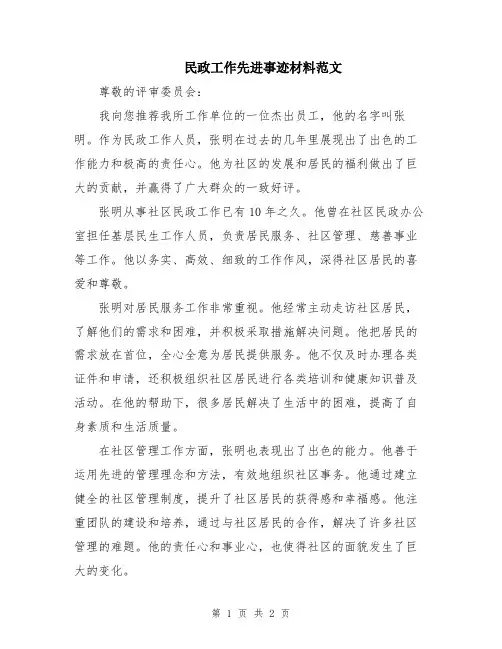 民政工作先进事迹材料范文

尊敬的评审委员会:

我向您推荐我所工作单位的一位杰出员工，他的名字叫张明。作为民政工作人员，张明在过去的几年里展现出了出色的工作能力和极高的责任心。他为社区的发展和居民的福利做出了巨大的贡献，并赢得了广大群众的一致好评。

张明从事社区民政工作已有10年之久。他曾在社区民政办公室担任基层民生工作人员，负责居民服务、社区管理、慈善事业等工作。他以务实、高效、细致的工作作风，深得社区居民的喜爱和尊敬。

张明对居民服务工作非常重视。他经常主动走访社区居民，了解他们的需求和困难，并积极采取措施解决问题。他把居民的需求放在首位，全心全意为居民提供服务。他不仅及时办理各类证件和申请，还积极组织社区居民进行各类培训和健康知识普及活动。在他的帮助下，很多居民解决了生活中的困难，提高了自身素质和生活质量。

在社区管理工作方面，张明也表现出了出色的能力。他善于运用先进的管理理念和方法，有效地组织社区事务。他通过建立健全的社区管理制度，提升了社区居民的获得感和幸福感。他注重团队的建设和培养，通过与社区居民的合作，解决了许多社区管理的难题。他的责任心和事业心，也使得社区的面貌发生了巨大的变化。

第 1 页 共 2 页